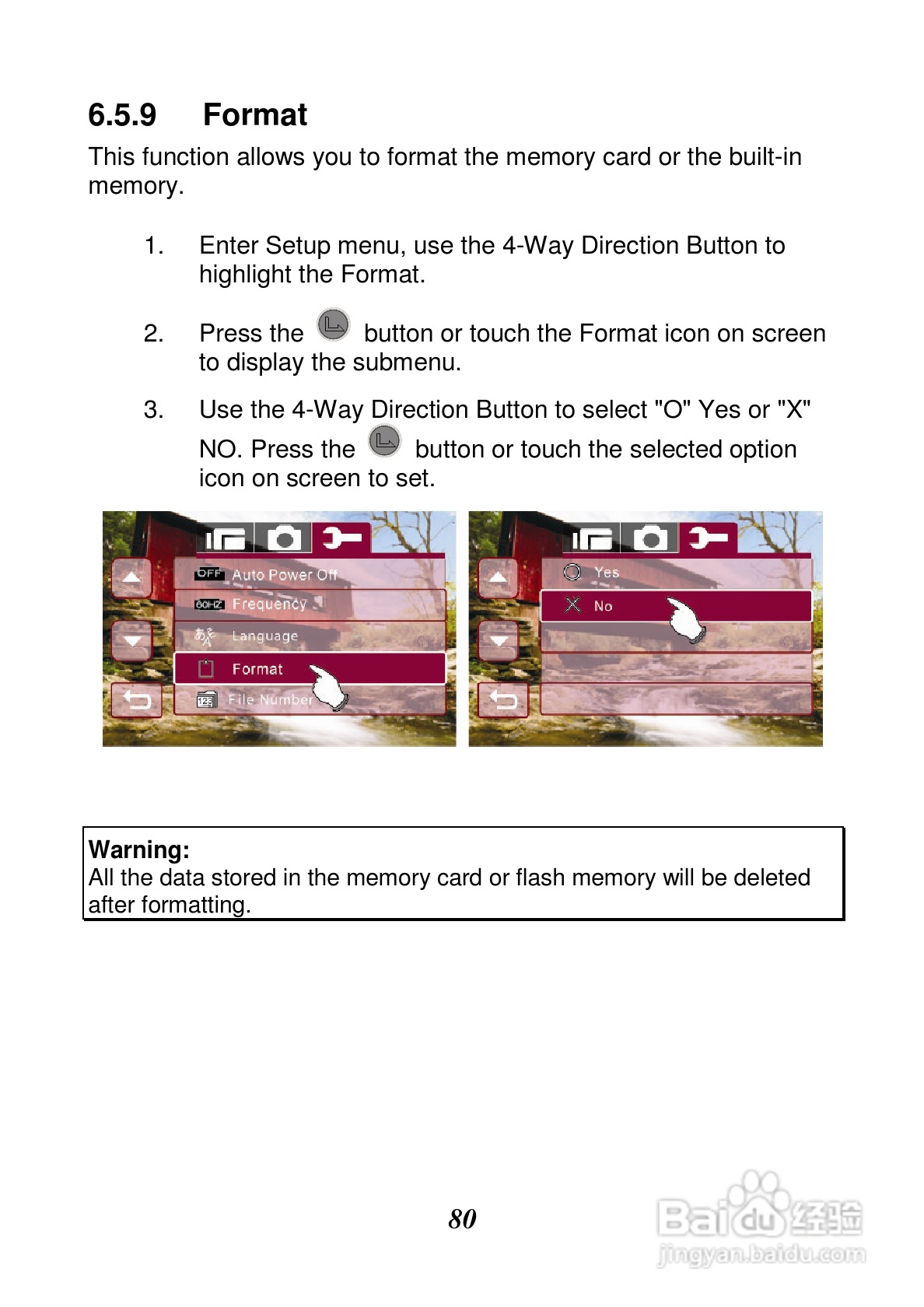 6.5.9 Format

This function allows you to format the memory card or the built-in memory.

1. Enter Setup menu, use the 4-Way Direction Button to highlight the Format.

2. Press the button or touch the Format icon on screen to display the submenu.

3. Use the 4-Way Direction Button to select "O" Yes or "X" NO. Press the button or touch the selected option icon on screen to set.

OFF Auto Power Off
60HZ Frequency
Language
Format
File Number

Yes
No

Warning:
All the data stored in the memory card or flash memory will be deleted after formatting.

80

Baidu经验
jingyan.baidu.com